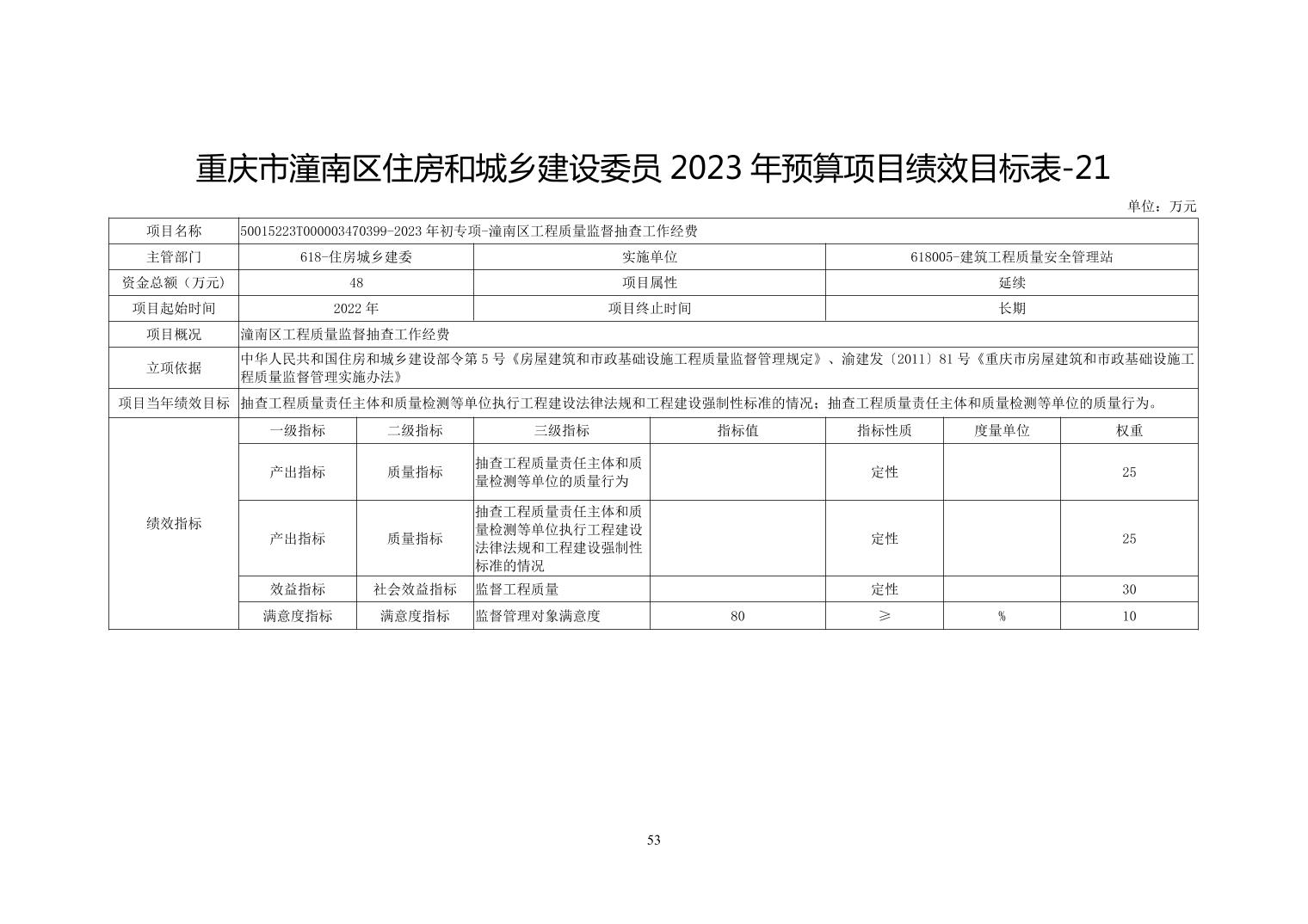 重庆市潼南区住房和城乡建设委员 2023 年预算项目绩效目标表-21

单位：万元

| 项目名称 | 50015223T000003470399-2023 年初专项-潼南区工程质量监督抽查工作经费 | | | | | | |
|---|---|---|---|---|---|---|---|
| 主管部门 | 618-住房城乡建委 | | 实施单位 | | 618005-建筑工程质量安全管理站 | | |
| 资金总额（万元） | 48 | | 项目属性 | | 延续 | | |
| 项目起始时间 | 2022 年 | | 项目终止时间 | | 长期 | | |
| 项目概况 | 潼南区工程质量监督抽查工作经费 | | | | | | |
| 立项依据 | 中华人民共和国住房和城乡建设部令第 5 号《房屋建筑和市政基础设施工程质量监督管理规定》、渝建发〔2011〕81 号《重庆市房屋建筑和市政基础设施工程质量监督管理实施办法》 | | | | | | |
| 项目当年绩效目标 | 抽查工程质量责任主体和质量检测等单位执行工程建设法律法规和工程建设强制性标准的情况；抽查工程质量责任主体和质量检测等单位的质量行为。 | | | | | | |
| 绩效指标 | 一级指标 | 二级指标 | 三级指标 | 指标值 | 指标性质 | 度量单位 | 权重 |
| | 产出指标 | 质量指标 | 抽查工程质量责任主体和质量检测等单位的质量行为 | | 定性 | | 25 |
| | 产出指标 | 质量指标 | 抽查工程质量责任主体和质量检测等单位执行工程建设法律法规和工程建设强制性标准的情况 | | 定性 | | 25 |
| | 效益指标 | 社会效益指标 | 监督工程质量 | | 定性 | | 30 |
| | 满意度指标 | 满意度指标 | 监督管理对象满意度 | 80 | ≥ | % | 10 |

53